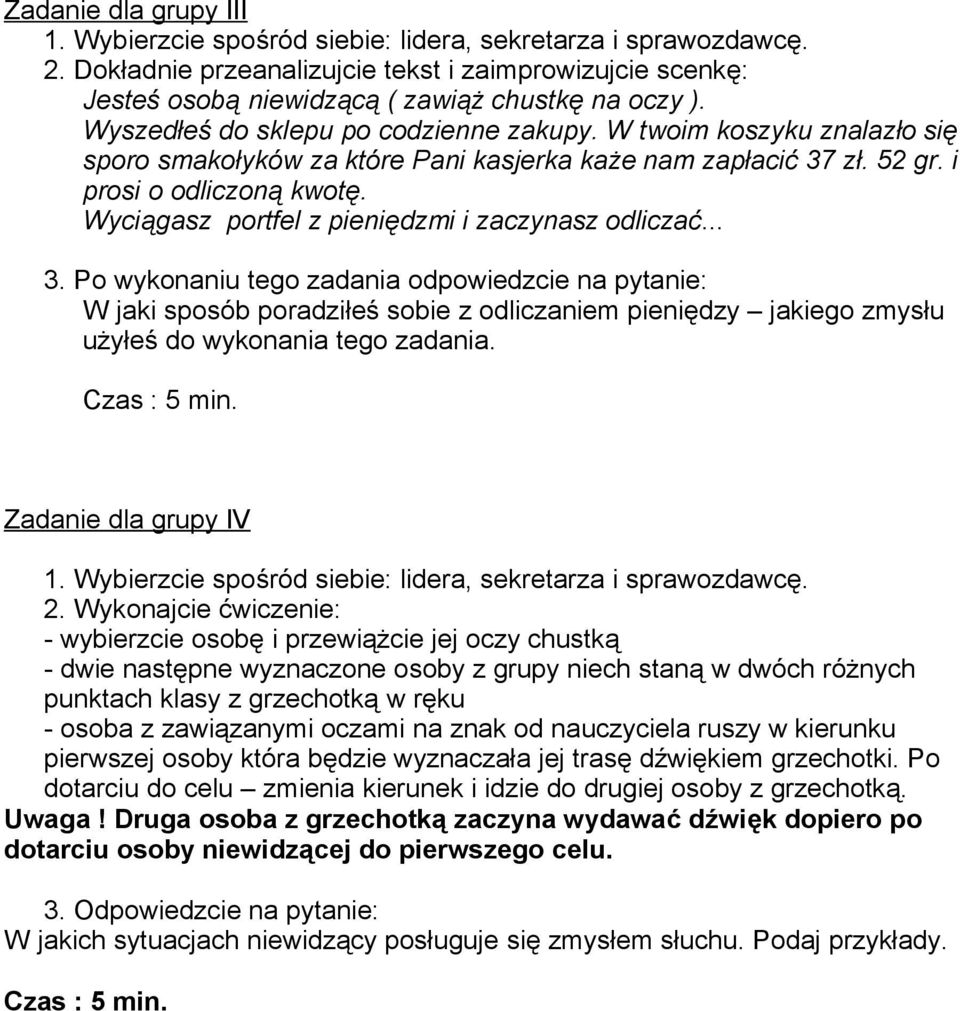 Zadanie dla grupy III
1. Wybierzcie spośród siebie: lidera, sekretarza i sprawozdawcę.
2. Dokładnie przeanalizujcie tekst i zaimprowizujcie scenkę:
Jesteś osobą niewidzącą ( zawiąż chustkę na oczy ).
Wyszedłeś do sklepu po codzienne zakupy. W twoim koszyku znalazło się sporo smakołyków za które Pani kasjerka każe nam zapłacić 37 zł. 52 gr. i prosi o odliczoną kwotę.
Wyciągasz portfel z pieniędzmi i zaczynasz odliczać...

3. Po wykonaniu tego zadania odpowiedzcie na pytanie:
W jaki sposób poradziłeś sobie z odliczaniem pieniędzy – jakiego zmysłu użyłeś do wykonania tego zadania.

Czas : 5 min.

Zadanie dla grupy IV

1. Wybierzcie spośród siebie: lidera, sekretarza i sprawozdawcę.
2. Wykonajcie ćwiczenie:
- wybierzcie osobę i przewiążcie jej oczy chustką
- dwie następne wyznaczone osoby z grupy niech staną w dwóch różnych punktach klasy z grzechotką w ręku
- osoba z zawiązanymi oczami na znak od nauczyciela ruszy w kierunku pierwszej osoby która będzie wyznaczała jej trasę dźwiękiem grzechotki. Po dotarciu do celu – zmienia kierunek i idzie do drugiej osoby z grzechotką.
Uwaga ! Druga osoba z grzechotką zaczyna wydawać dźwięk dopiero po dotarciu osoby niewidzącej do pierwszego celu.

3. Odpowiedzcie na pytanie:
W jakich sytuacjach niewidzący posługuje się zmysłem słuchu. Podaj przykłady.

Czas : 5 min.